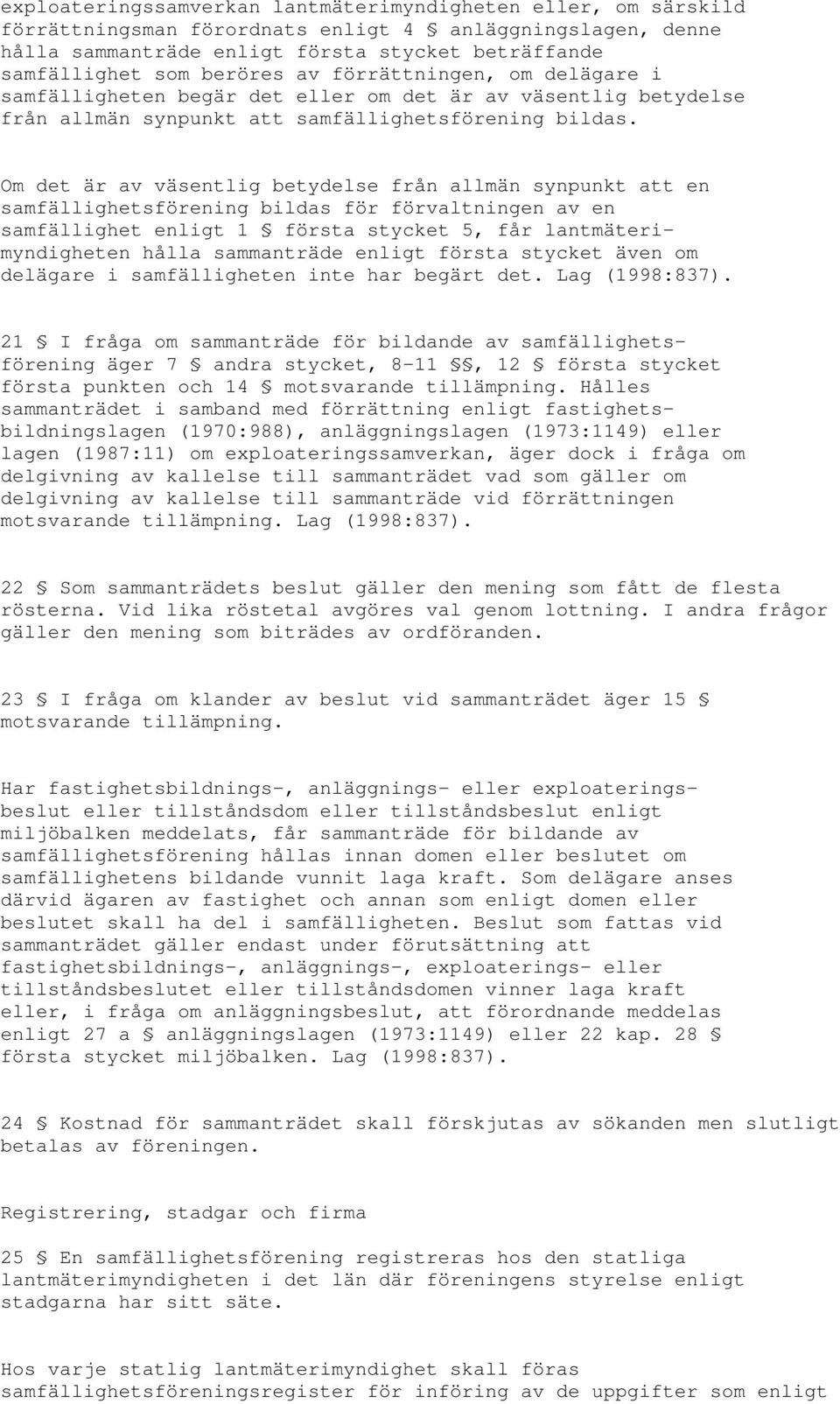 exploateringssamverkan lantmäterimyndigheten eller, om särskild förrättningsman förordnats enligt 4 § anläggningslagen, denne hålla sammanträde enligt första stycket beträffande samfällighet som beröres av förrättningen, om delägare i samfälligheten begär det eller om det är av väsentlig betydelse från allmän synpunkt att samfällighetsförening bildas.

Om det är av väsentlig betydelse från allmän synpunkt att en samfällighetsförening bildas för förvaltningen av en samfällighet enligt 1 § första stycket 5, får lantmäterimyndigheten hålla sammanträde enligt första stycket även om delägare i samfälligheten inte har begärt det. Lag (1998:837).

21 § I fråga om sammanträde för bildande av samfällighetsförening äger 7 § andra stycket, 8-11 §§, 12 § första stycket första punkten och 14 § motsvarande tillämpning. Hålles sammanträdet i samband med förrättning enligt fastighetsbildningslagen (1970:988), anläggningslagen (1973:1149) eller lagen (1987:11) om exploateringssamverkan, äger dock i fråga om delgivning av kallelse till sammanträdet vad som gäller om delgivning av kallelse till sammanträde vid förrättningen motsvarande tillämpning. Lag (1998:837).

22 § Som sammanträdets beslut gäller den mening som fått de flesta rösterna. Vid lika röstetal avgöres val genom lottning. I andra frågor gäller den mening som biträdes av ordföranden.

23 § I fråga om klander av beslut vid sammanträdet äger 15 § motsvarande tillämpning.

Har fastighetsbildnings-, anläggnings- eller exploateringsbeslut eller tillståndsdom eller tillståndsbeslut enligt miljöbalken meddelats, får sammanträde för bildande av samfällighetsförening hållas innan domen eller beslutet om samfällighetens bildande vunnit laga kraft. Som delägare anses därvid ägaren av fastighet och annan som enligt domen eller beslutet skall ha del i samfälligheten. Beslut som fattas vid sammanträdet gäller endast under förutsättning att fastighetsbildnings-, anläggnings-, exploaterings- eller tillståndsbeslutet eller tillståndsdomen vinner laga kraft eller, i fråga om anläggningsbeslut, att förordnande meddelas enligt 27 a § anläggningslagen (1973:1149) eller 22 kap. 28 § första stycket miljöbalken. Lag (1998:837).

24 § Kostnad för sammanträdet skall förskjutas av sökanden men slutligt betalas av föreningen.

Registrering, stadgar och firma

25 § En samfällighetsförening registreras hos den statliga lantmäterimyndigheten i det län där föreningens styrelse enligt stadgarna har sitt säte.

Hos varje statlig lantmäterimyndighet skall föras samfällighetsföreningsregister för införing av de uppgifter som enligt